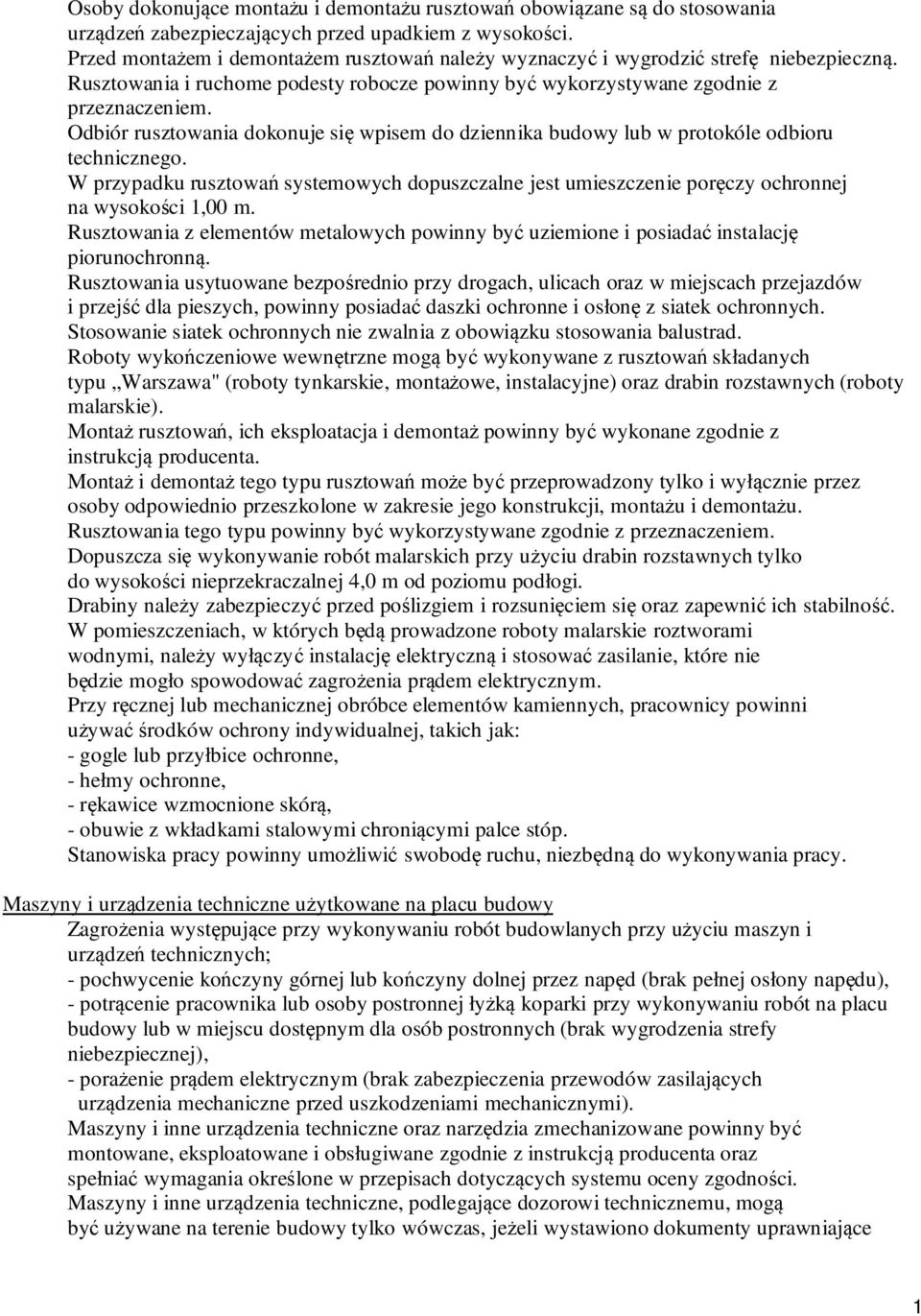 Osoby dokonujące montażu i demontażu rusztowań obowiązane są do stosowania urządzeń zabezpieczających przed upadkiem z wysokości.
Przed montażem i demontażem rusztowań należy wyznaczyć i wygrodzić strefę niebezpieczną.
Rusztowania i ruchome podesty robocze powinny być wykorzystywane zgodnie z przeznaczeniem.
Odbiór rusztowania dokonuje się wpisem do dziennika budowy lub w protokóle odbioru technicznego.
W przypadku rusztowań systemowych dopuszczalne jest umieszczenie poręczy ochronnej na wysokości 1,00 m.
Rusztowania z elementów metalowych powinny być uziemione i posiadać instalację piorunochronną.
Rusztowania usytuowane bezpośrednio przy drogach, ulicach oraz w miejscach przejazdów i przejść dla pieszych, powinny posiadać daszki ochronne i osłonę z siatek ochronnych.
Stosowanie siatek ochronnych nie zwalnia z obowiązku stosowania balustrad.
Roboty wykończeniowe wewnętrzne mogą być wykonywane z rusztowań składanych typu „Warszawa" (roboty tynkarskie, montażowe, instalacyjne) oraz drabin rozstawnych (roboty malarskie).
Montaż rusztowań, ich eksploatacja i demontaż powinny być wykonane zgodnie z instrukcją producenta.
Montaż i demontaż tego typu rusztowań może być przeprowadzony tylko i wyłącznie przez osoby odpowiednio przeszkolone w zakresie jego konstrukcji, montażu i demontażu.
Rusztowania tego typu powinny być wykorzystywane zgodnie z przeznaczeniem.
Dopuszcza się wykonywanie robót malarskich przy użyciu drabin rozstawnych tylko do wysokości nieprzekraczalnej 4,0 m od poziomu podłogi.
Drabiny należy zabezpieczyć przed poślizgiem i rozsunięciem się oraz zapewnić ich stabilność.
W pomieszczeniach, w których będą prowadzone roboty malarskie roztworami wodnymi, należy wyłączyć instalację elektryczną i stosować zasilanie, które nie będzie mogło spowodować zagrożenia prądem elektrycznym.
Przy ręcznej lub mechanicznej obróbce elementów kamiennych, pracownicy powinni używać środków ochrony indywidualnej, takich jak:
- gogle lub przyłbice ochronne,
- hełmy ochronne,
- rękawice wzmocnione skórą,
- obuwie z wkładkami stalowymi chroniącymi palce stóp.
Stanowiska pracy powinny umożliwić swobodę ruchu, niezbędną do wykonywania pracy.

Maszyny i urządzenia techniczne użytkowane na placu budowy
Zagrożenia występujące przy wykonywaniu robót budowlanych przy użyciu maszyn i urządzeń technicznych;
- pochwycenie kończyny górnej lub kończyny dolnej przez napęd (brak pełnej osłony napędu),
- potrącenie pracownika lub osoby postronnej łyżką koparki przy wykonywaniu robót na placu budowy lub w miejscu dostępnym dla osób postronnych (brak wygrodzenia strefy niebezpiecznej),
- porażenie prądem elektrycznym (brak zabezpieczenia przewodów zasilających urządzenia mechaniczne przed uszkodzeniami mechanicznymi).
Maszyny i inne urządzenia techniczne oraz narzędzia zmechanizowane powinny być montowane, eksploatowane i obsługiwane zgodnie z instrukcją producenta oraz spełniać wymagania określone w przepisach dotyczących systemu oceny zgodności.
Maszyny i inne urządzenia techniczne, podlegające dozorowi technicznemu, mogą być używane na terenie budowy tylko wówczas, jeżeli wystawiono dokumenty uprawniające

1